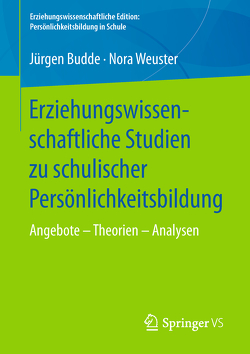 Erziehungswissenschaftliche Edition: Persönlichkeitsbildung in Schule

Jürgen Budde · Nora Weuster

Erziehungswissenschaftliche Studien zu schulischer Persönlichkeitsbildung

Angebote – Theorien – Analysen

Springer VS